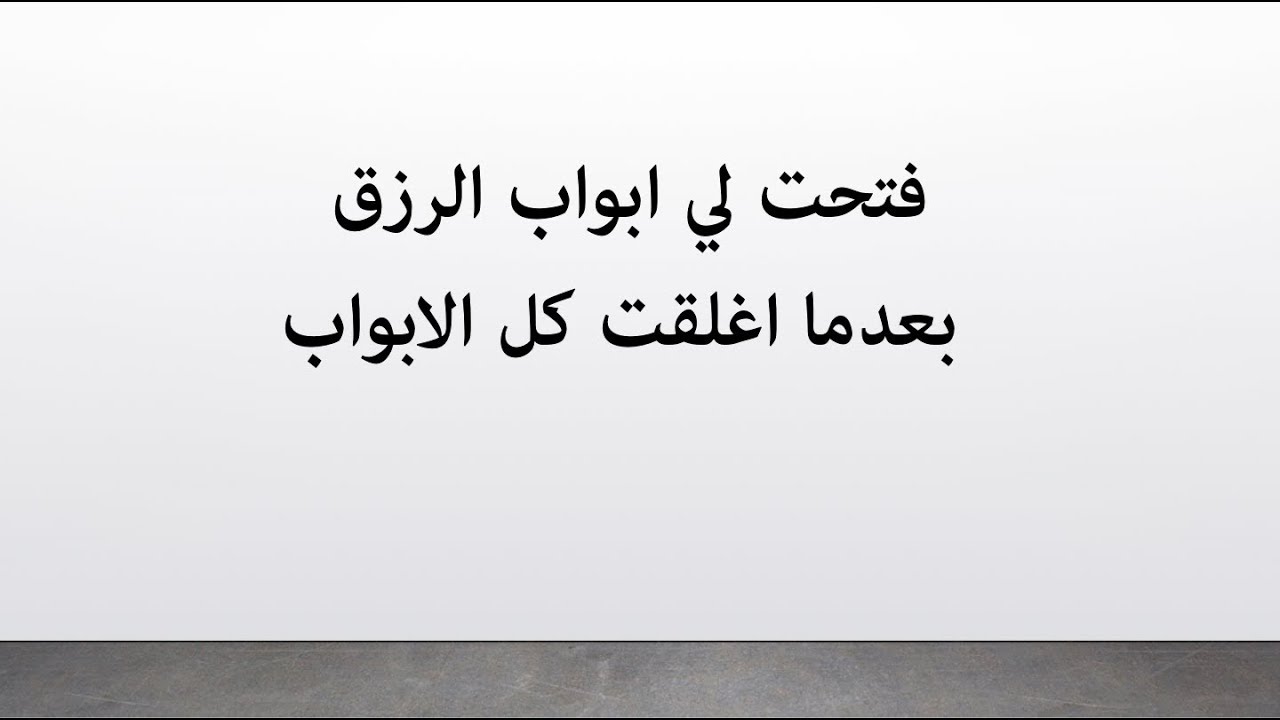 فتحت لي ابواب الرزق
بعدما اغلقت كل الابواب